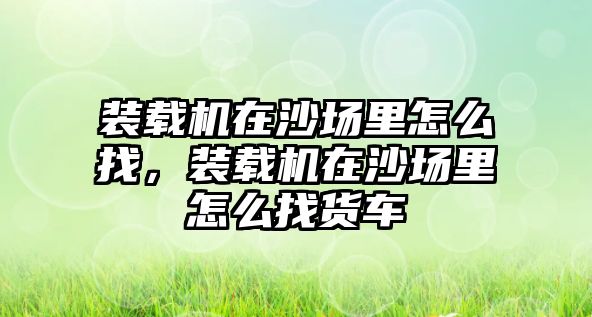 装载机在沙场里怎么找，装载机在沙场里怎么找货车